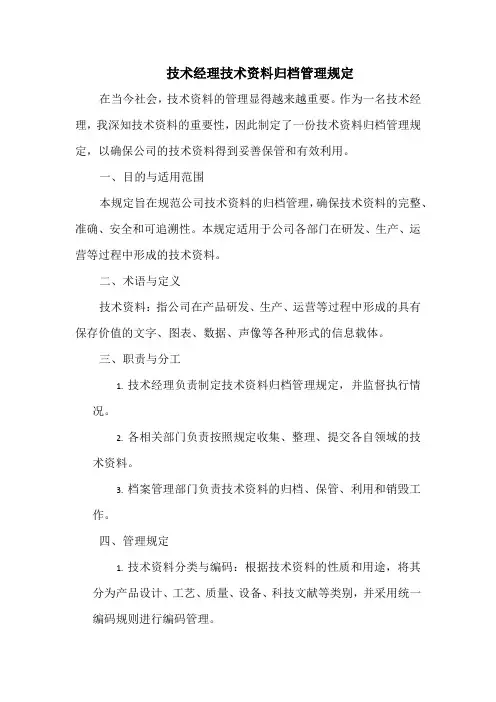 技术经理技术资料归档管理规定

在当今社会，技术资料的管理显得越来越重要。作为一名技术经理，我深知技术资料的重要性，因此制定了一份技术资料归档管理规定，以确保公司的技术资料得到妥善保管和有效利用。

一、目的与适用范围

本规定旨在规范公司技术资料的归档管理，确保技术资料的完整、准确、安全和可追溯性。本规定适用于公司各部门在研发、生产、运营等过程中形成的技术资料。

二、术语与定义

技术资料：指公司在产品研发、生产、运营等过程中形成的具有保存价值的文字、图表、数据、声像等各种形式的信息载体。

三、职责与分工

1. 技术经理负责制定技术资料归档管理规定，并监督执行情况。

2. 各相关部门负责按照规定收集、整理、提交各自领域的技术资料。

3. 档案管理部门负责技术资料的归档、保管、利用和销毁工作。

四、管理规定

1. 技术资料分类与编码：根据技术资料的性质和用途，将其分为产品设计、工艺、质量、设备、科技文献等类别，并采用统一编码规则进行编码管理。